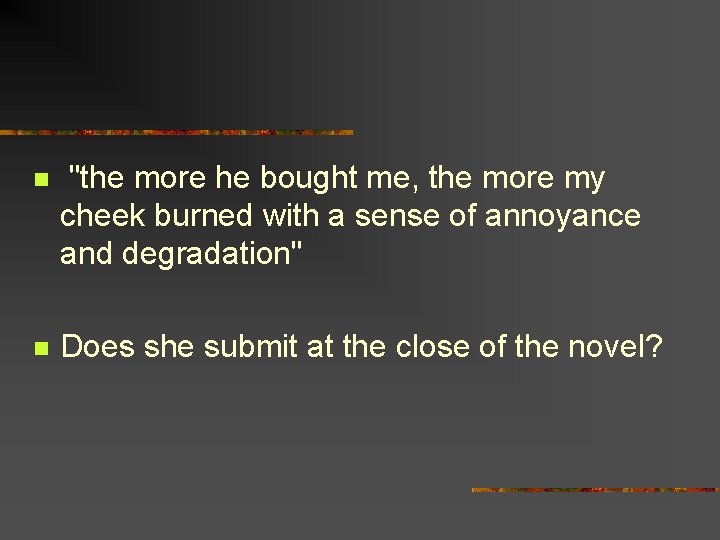 "the more he bought me, the more my cheek burned with a sense of annoyance and degradation"

Does she submit at the close of the novel?